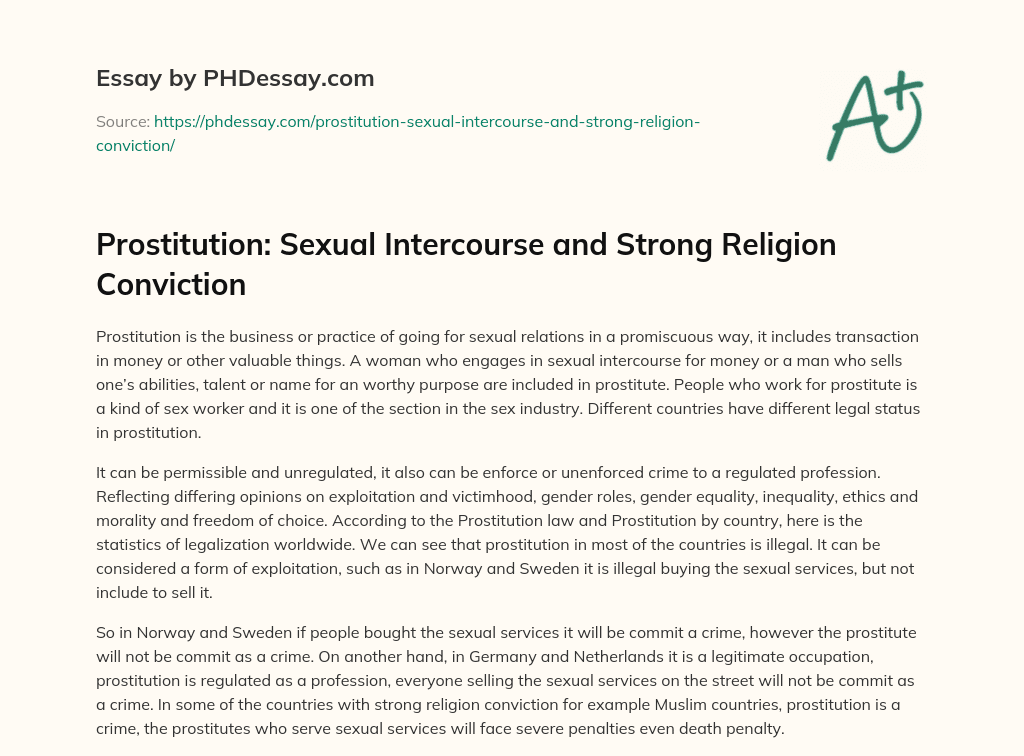 Essay by PHDessay.com

Source: https://phdessay.com/prostitution-sexual-intercourse-and-strong-religion-conviction/

A+

Prostitution: Sexual Intercourse and Strong Religion Conviction

Prostitution is the business or practice of going for sexual relations in a promiscuous way, it includes transaction in money or other valuable things. A woman who engages in sexual intercourse for money or a man who sells one's abilities, talent or name for an worthy purpose are included in prostitute. People who work for prostitute is a kind of sex worker and it is one of the section in the sex industry. Different countries have different legal status in prostitution.

It can be permissible and unregulated, it also can be enforce or unenforced crime to a regulated profession. Reflecting differing opinions on exploitation and victimhood, gender roles, gender equality, inequality, ethics and morality and freedom of choice. According to the Prostitution law and Prostitution by country, here is the statistics of legalization worldwide. We can see that prostitution in most of the countries is illegal. It can be considered a form of exploitation, such as in Norway and Sweden it is illegal buying the sexual services, but not include to sell it.

So in Norway and Sweden if people bought the sexual services it will be commit a crime, however the prostitute will not be commit as a crime. On another hand, in Germany and Netherlands it is a legitimate occupation, prostitution is regulated as a profession, everyone selling the sexual services on the street will not be commit as a crime. In some of the countries with strong religion conviction for example Muslim countries, prostitution is a crime, the prostitutes who serve sexual services will face severe penalties even death penalty.